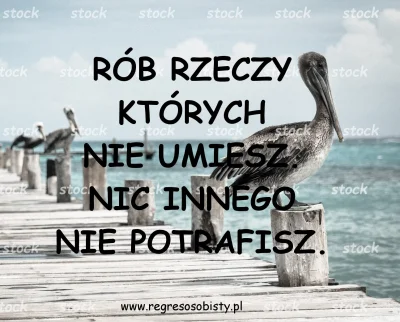 stock stock stock stock stock stock

RÓB RZECZY KTÓRYCH NIE UMIESZ. NIC INNEGO NIE POTRAFISZ.

www.regresosobisty.pl